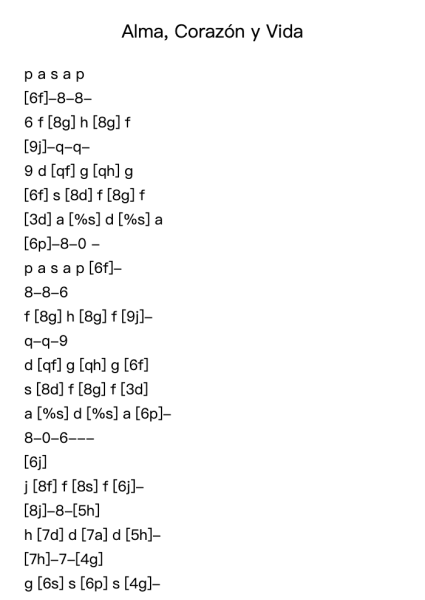 Alma, Corazón y Vida

p a s a p
[6f]–8–8–
6 f [8g] h [8g] f
[9j]–q–q–
9 d [qf] g [qh] g
[6f] s [8d] f [8g] f
[3d] a [%s] d [%s] a
[6p]–8–0 –
p a s a p [6f]–
8–8–6
f [8g] h [8g] f [9j]–
q–q–9
d [qf] g [qh] g [6f]
s [8d] f [8g] f [3d]
a [%s] d [%s] a [6p]–
8–0–6–––
[6j]
j [8f] f [8s] f [6j]–
[8j]–8–[5h]
h [7d] d [7a] d [5h]–
[7h]–7–[4g]
g [6s] s [6p] s [4g]–